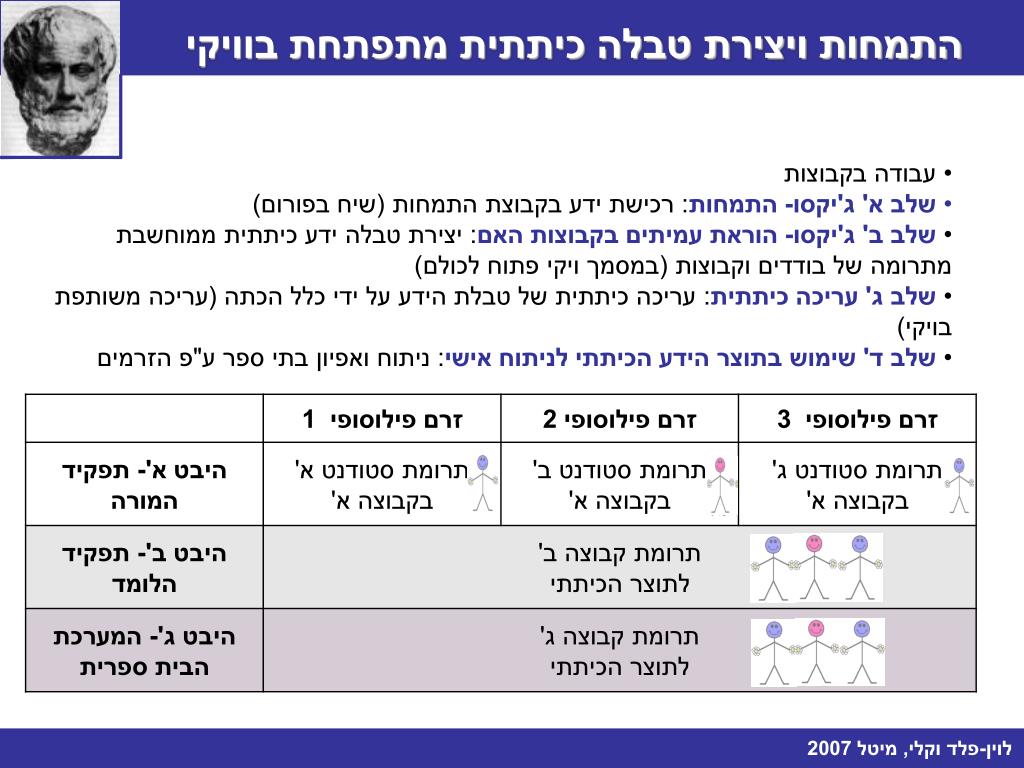 התמחות ויצירת טבלה כיתתית מתפתחת בוויקי

• עבודה בקבוצות
• שלב א' ג'יקסו- התמחות: רכישת ידע בקבוצת התמחות (שיח בפורום)
• שלב ב' ג'יקסו- הוראת עמיתים בקבוצות האם: יצירת טבלה ידע כיתתית ממוחשבת מתרומה של בודדים וקבוצות (במסמך ויקי פתוח לכולם)
• שלב ג' עריכה כיתתית: עריכה כיתתית של טבלת הידע על ידי כלל הכתה (עריכה משותפת בויקי)
• שלב ד' שימוש בתוצר הידע הכיתתי לניתוח אישי: ניתוח ואפיון בתי ספר ע"פ הזרמים

| | זרם פילוסופי 1 | זרם פילוסופי 2 | זרם פילוסופי 3 |
|---|---|---|---|
| היבט א'- תפקיד המורה | תרומת סטודנט א' בקבוצה א' | תרומת סטודנט ב' בקבוצה א' | תרומת סטודנט ג' בקבוצה א' |
| היבט ב'- תפקיד הלומד | תרומת קבוצה ב' לתוצר הכיתתי | | |
| היבט ג'- המערכת הבית ספרית | תרומת קבוצה ג' לתוצר הכיתתי | | |

לוין-פלד וקלי, מיטל 2007